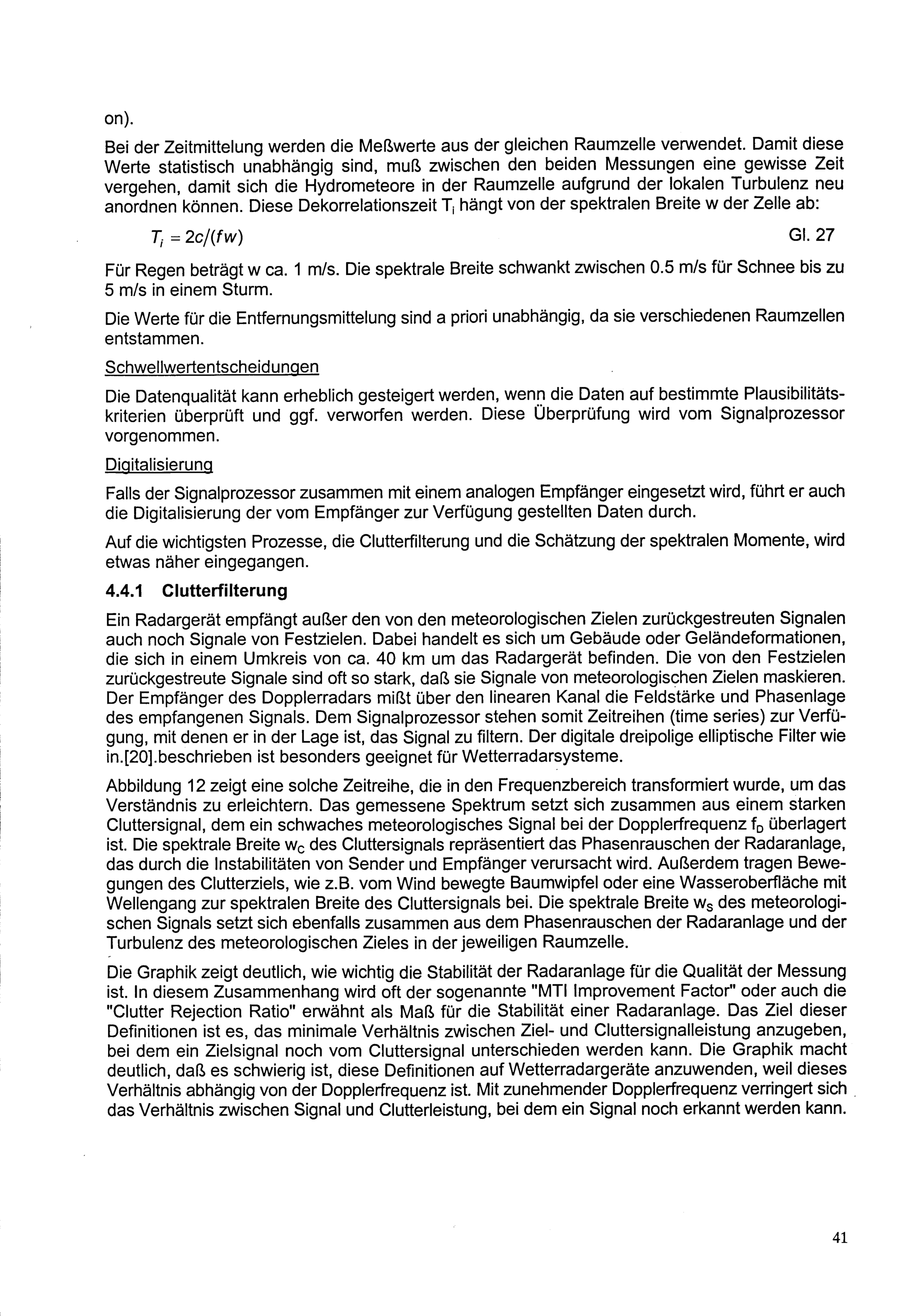 on).

Bei der Zeitmittelung werden die Meßwerte aus der gleichen Raumzelle verwendet. Damit diese Werte statistisch unabhängig sind, muß zwischen den beiden Messungen eine gewisse Zeit vergehen, damit sich die Hydrometeore in der Raumzelle aufgrund der lokalen Turbulenz neu anordnen können. Diese Dekorrelationszeit $T_i$ hängt von der spektralen Breite w der Zelle ab:

$T_i = 2c/(fw)$ Gl. 27

Für Regen beträgt w ca. 1 m/s. Die spektrale Breite schwankt zwischen 0.5 m/s für Schnee bis zu 5 m/s in einem Sturm.

Die Werte für die Entfernungsmittelung sind a priori unabhängig, da sie verschiedenen Raumzellen entstammen.

Schwellwertentscheidungen

Die Datenqualität kann erheblich gesteigert werden, wenn die Daten auf bestimmte Plausibilitätskriterien überprüft und ggf. verworfen werden. Diese Überprüfung wird vom Signalprozessor vorgenommen.

Digitalisierung

Falls der Signalprozessor zusammen mit einem analogen Empfänger eingesetzt wird, führt er auch die Digitalisierung der vom Empfänger zur Verfügung gestellten Daten durch.

Auf die wichtigsten Prozesse, die Clutterfilterung und die Schätzung der spektralen Momente, wird etwas näher eingegangen.

4.4.1 Clutterfilterung

Ein Radargerät empfängt außer den von den meteorologischen Zielen zurückgestreuten Signalen auch noch Signale von Festzielen. Dabei handelt es sich um Gebäude oder Geländeformationen, die sich in einem Umkreis von ca. 40 km um das Radargerät befinden. Die von den Festzielen zurückgestreute Signale sind oft so stark, daß sie Signale von meteorologischen Zielen maskieren. Der Empfänger des Dopplerradars mißt über den linearen Kanal die Feldstärke und Phasenlage des empfangenen Signals. Dem Signalprozessor stehen somit Zeitreihen (time series) zur Verfügung, mit denen er in der Lage ist, das Signal zu filtern. Der digitale dreipolige elliptische Filter wie in.[20].beschrieben ist besonders geeignet für Wetterradarsysteme.

Abbildung 12 zeigt eine solche Zeitreihe, die in den Frequenzbereich transformiert wurde, um das Verständnis zu erleichtern. Das gemessene Spektrum setzt sich zusammen aus einem starken Cluttersignal, dem ein schwaches meteorologisches Signal bei der Dopplerfrequenz $f_D$ überlagert ist. Die spektrale Breite $w_C$ des Cluttersignals repräsentiert das Phasenrauschen der Radaranlage, das durch die Instabilitäten von Sender und Empfänger verursacht wird. Außerdem tragen Bewegungen des Clutterziels, wie z.B. vom Wind bewegte Baumwipfel oder eine Wasseroberfläche mit Wellengang zur spektralen Breite des Cluttersignals bei. Die spektrale Breite $w_S$ des meteorologischen Signals setzt sich ebenfalls zusammen aus dem Phasenrauschen der Radaranlage und der Turbulenz des meteorologischen Zieles in der jeweiligen Raumzelle.

Die Graphik zeigt deutlich, wie wichtig die Stabilität der Radaranlage für die Qualität der Messung ist. In diesem Zusammenhang wird oft der sogenannte "MTI Improvement Factor" oder auch die "Clutter Rejection Ratio" erwähnt als Maß für die Stabilität einer Radaranlage. Das Ziel dieser Definitionen ist es, das minimale Verhältnis zwischen Ziel- und Cluttersignalleistung anzugeben, bei dem ein Zielsignal noch vom Cluttersignal unterschieden werden kann. Die Graphik macht deutlich, daß es schwierig ist, diese Definitionen auf Wetterradargeräte anzuwenden, weil dieses Verhältnis abhängig von der Dopplerfrequenz ist. Mit zunehmender Dopplerfrequenz verringert sich das Verhältnis zwischen Signal und Clutterleistung, bei dem ein Signal noch erkannt werden kann.

41